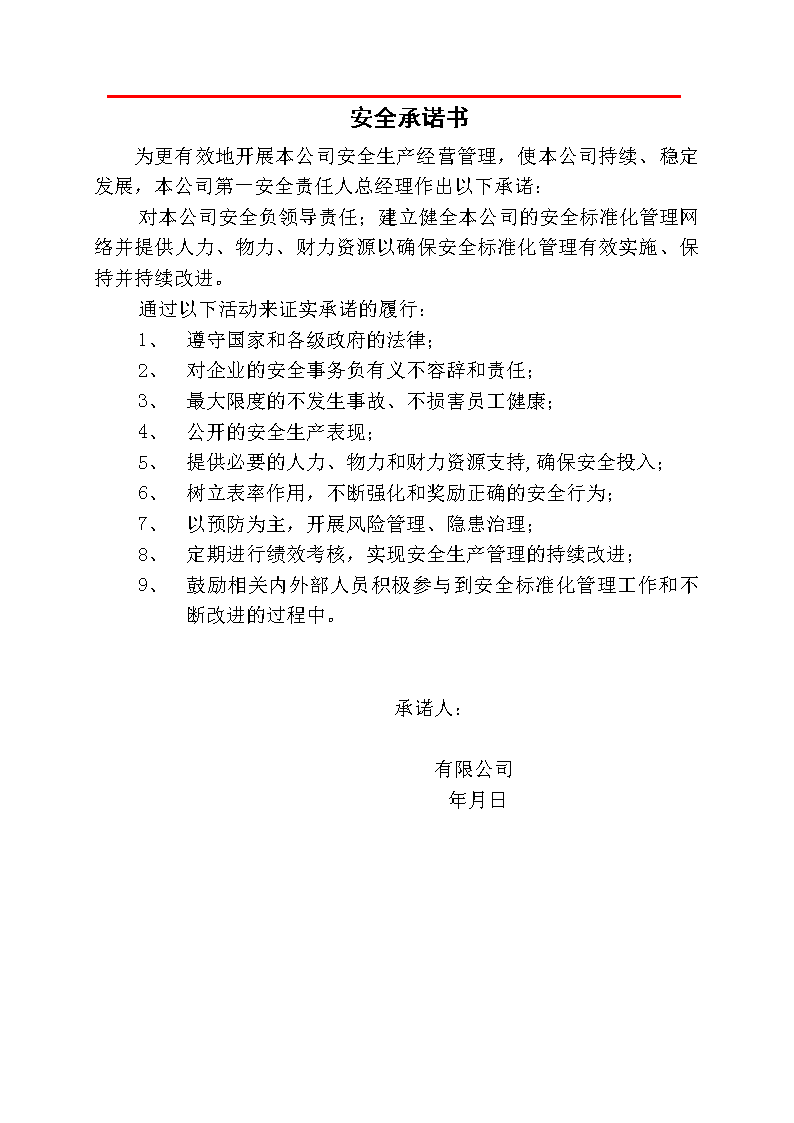 安全承诺书

为更有效地开展本公司安全生产经营管理，使本公司持续、稳定发展，本公司第一安全责任人总经理作出以下承诺：

对本公司安全负领导责任；建立健全本公司的安全标准化管理网络并提供人力、物力、财力资源以确保安全标准化管理有效实施、保持并持续改进。

通过以下活动来证实承诺的履行：

1、 遵守国家和各级政府的法律；

2、 对企业的安全事务负有义不容辞和责任；

3、 最大限度的不发生事故、不损害员工健康；

4、 公开的安全生产表现；

5、 提供必要的人力、物力和财力资源支持,确保安全投入；

6、 树立表率作用，不断强化和奖励正确的安全行为；

7、 以预防为主，开展风险管理、隐患治理；

8、 定期进行绩效考核，实现安全生产管理的持续改进；

9、 鼓励相关内外部人员积极参与到安全标准化管理工作和不断改进的过程中。

承诺人：

有限公司

年月日